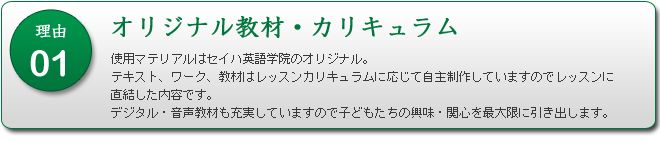 理由
01

オリジナル教材・カリキュラム

使用マテリアルはセイハ英語学院のオリジナル。
テキスト、ワーク、教材はレッスンカリキュラムに応じて自主制作していますのでレッスンに直結した内容です。
デジタル・音声教材も充実していますので子どもたちの興味・関心を最大限に引き出します。